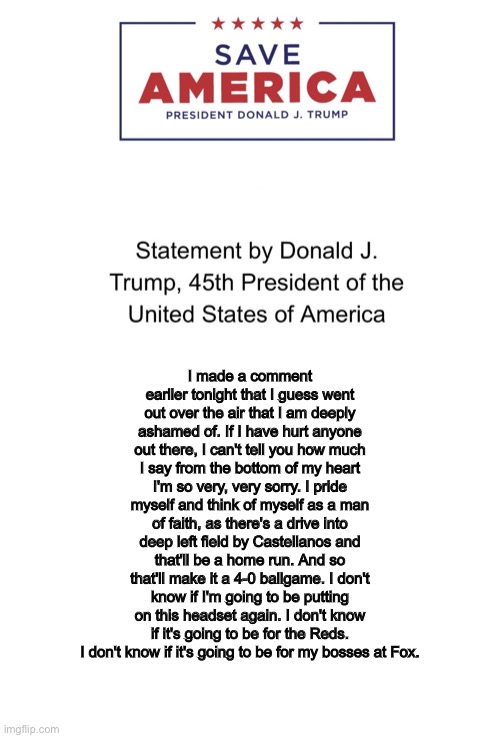 ★★★★★
SAVE
AMERICA
PRESIDENT DONALD J. TRUMP

Statement by Donald J. Trump, 45th President of the United States of America

I made a comment earlier tonight that I guess went out over the air that I am deeply ashamed of. If I have hurt anyone out there, I can't tell you how much I say from the bottom of my heart I'm so very, very sorry. I pride myself and think of myself as a man of faith, as there's a drive into deep left field by Castellanos and that'll be a home run. And so that'll make it a 4-0 ballgame. I don't know if I'm going to be putting on this headset again. I don't know if it's going to be for the Reds. I don't know if it's going to be for my bosses at Fox.

imgflip.com